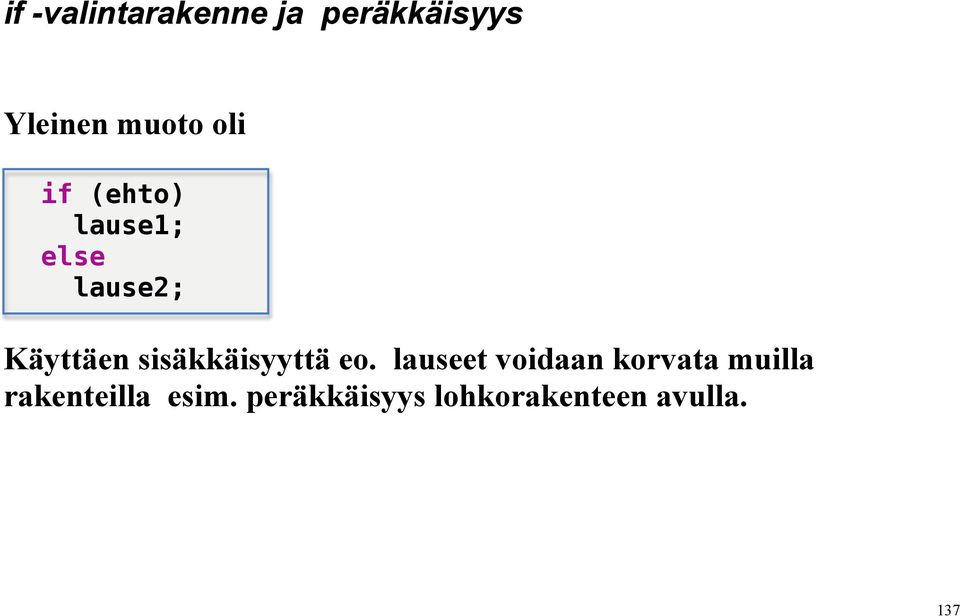 if -valintarakenne ja peräkkäisyys

Yleinen muoto oli

if (ehto)
  lause1;
else
  lause2;

Käyttäen sisäkkäisyyttä eo. lauseet voidaan korvata muilla rakenteilla esim. peräkkäisyys lohkorakenteen avulla.

137